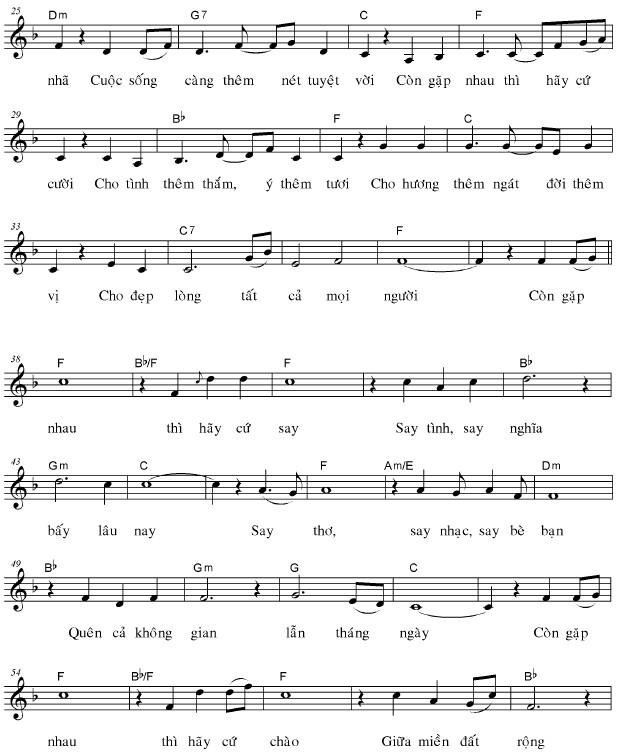 25 Dm G7 C F

nhã Cuộc sống càng thêm nét tuyệt vời Còn gặp nhau thì hãy cứ

29 B♭ F C

cười Cho tình thêm thắm, ý thêm tươi Cho hương thêm ngát đời thêm

33 C7 F

vị Cho đẹp lòng tất cả mọi người Còn gặp

38 F B♭/F F B♭

nhau thì hãy cứ say Say tình, say nghĩa

43 Gm C F Am/E Dm

bấy lâu nay Say thơ, say nhạc, say bè bạn

49 B♭ Gm G C

Quên cả không gian lẫn tháng ngày Còn gặp

54 F B♭/F F B♭

nhau thì hãy cứ chào Giữa miền đất rộng